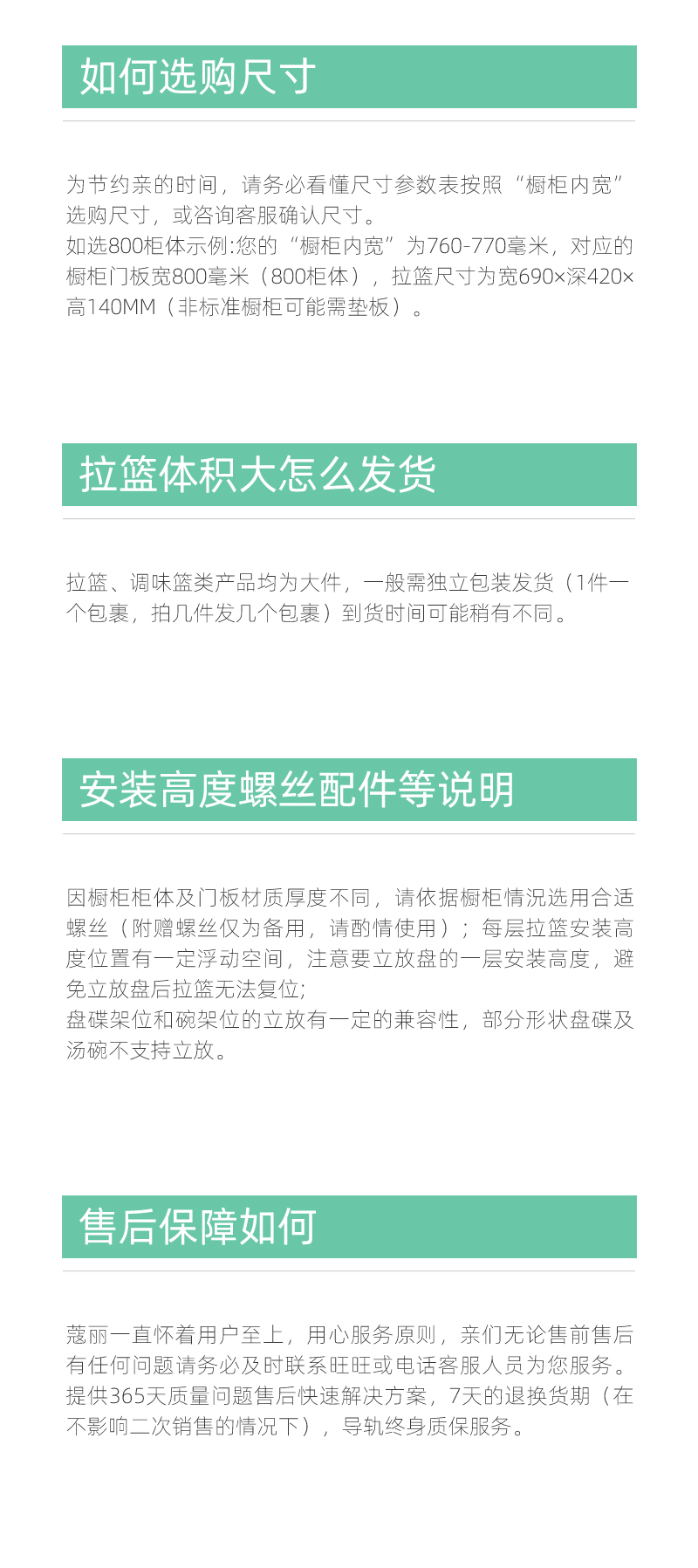 如何选购尺寸

为节约亲的时间，请务必看懂尺寸参数表按照“橱柜内宽”选购尺寸，或咨询客服确认尺寸。
如选800柜体示例:您的“橱柜内宽”为760-770毫米，对应的橱柜门板宽800毫米（800柜体），拉篮尺寸为宽690×深420×高140MM（非标准橱柜可能需垫板）。

拉篮体积大怎么发货

拉篮、调味篮类产品均为大件，一般需独立包装发货（1件一个包裹，拍几件发几个包裹）到货时间可能稍有不同。

安装高度螺丝配件等说明

因橱柜柜体及门板材质厚度不同，请依据橱柜情况选用合适螺丝（附赠螺丝仅为备用，请酌情使用）；每层拉篮安装高度位置有一定浮动空间，注意要立放盘的一层安装高度，避免立放盘后拉篮无法复位;
盘碟架位和碗架位的立放有一定的兼容性，部分形状盘碟及汤碗不支持立放。

售后保障如何

蔻丽一直怀着用户至上，用心服务原则，亲们无论售前售后有任何问题请务必及时联系旺旺或电话客服人员为您服务。
提供365天质量问题售后快速解决方案，7天的退换货期（在不影响二次销售的情况下），导轨终身质保服务。